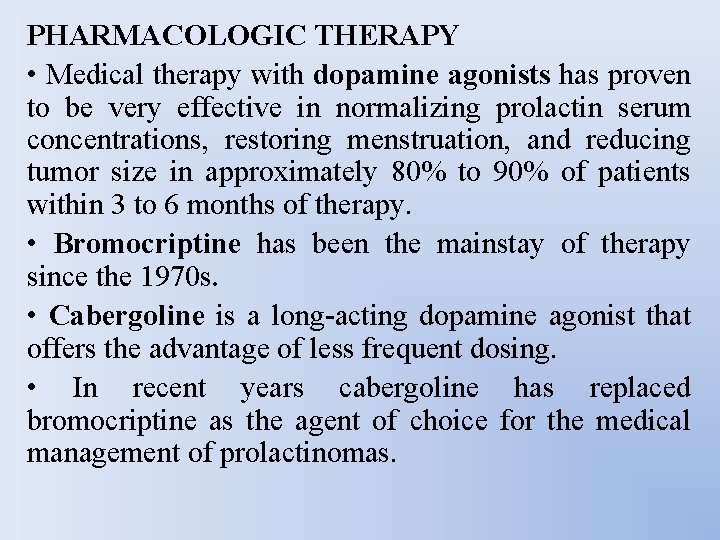 PHARMACOLOGIC THERAPY

• Medical therapy with dopamine agonists has proven to be very effective in normalizing prolactin serum concentrations, restoring menstruation, and reducing tumor size in approximately 80% to 90% of patients within 3 to 6 months of therapy.

• Bromocriptine has been the mainstay of therapy since the 1970s.

• Cabergoline is a long-acting dopamine agonist that offers the advantage of less frequent dosing.

• In recent years cabergoline has replaced bromocriptine as the agent of choice for the medical management of prolactinomas.